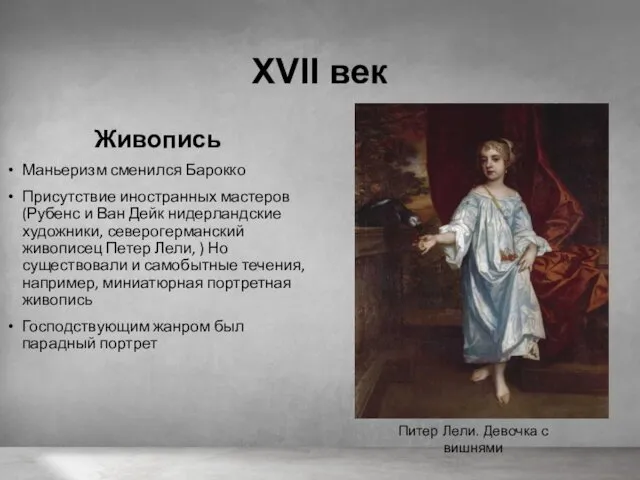 XVII век

Живопись

• Маньеризм сменился Барокко

• Присутствие иностранных мастеров (Рубенс и Ван Дейк нидерландские художники, северогерманский живописец Петер Лели, ) Но существовали и самобытные течения, например, миниатюрная портретная живопись

• Господствующим жанром был парадный портрет

Питер Лели. Девочка с вишнями